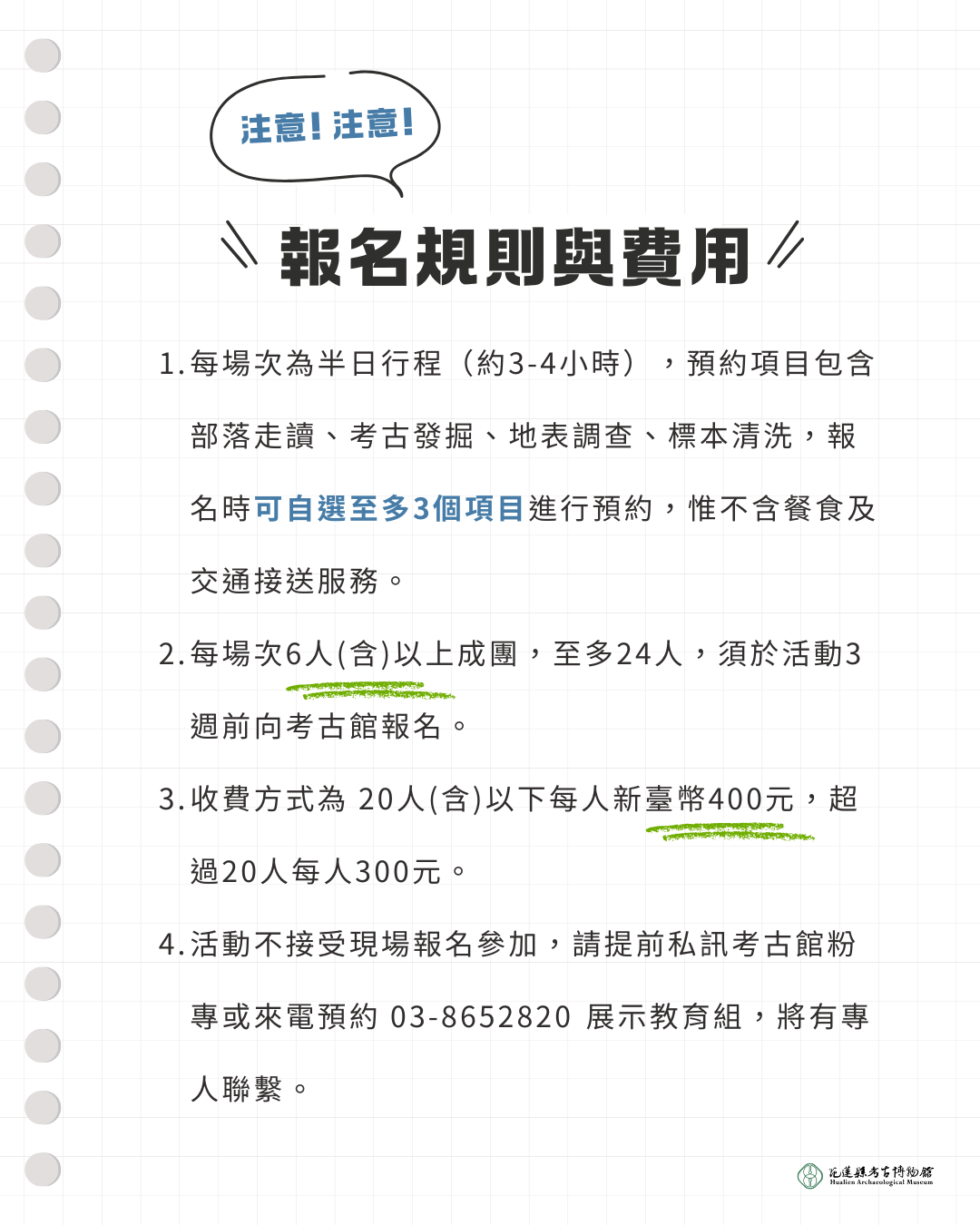 注意!注意!

報名規則與費用

1.每場次為半日行程（約3-4小時），預約項目包含部落走讀、考古發掘、地表調查、標本清洗，報名時可自選至多3個項目進行預約，惟不含餐食及交通接送服務。

2.每場次6人(含)以上成團，至多24人，須於活動3週前向考古館報名。

3.收費方式為 20人(含)以下每人新臺幣400元，超過20人每人300元。

4.活動不接受現場報名參加，請提前私訊考古館粉專或來電預約 03-8652820 展示教育組，將有專人聯繫。

花蓮縣考古博物館
Hualien Archaeological Museum